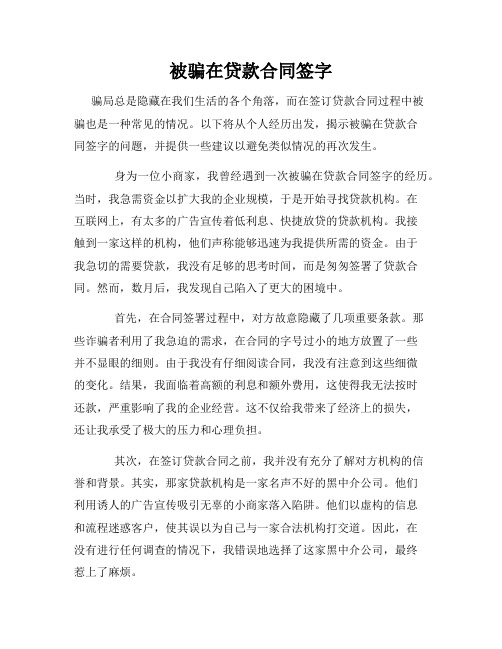 被骗在贷款合同签字

骗局总是隐藏在我们生活的各个角落，而在签订贷款合同过程中被骗也是一种常见的情况。以下将从个人经历出发，揭示被骗在贷款合同签字的问题，并提供一些建议以避免类似情况的再次发生。

身为一位小商家，我曾经遇到一次被骗在贷款合同签字的经历。当时，我急需资金以扩大我的企业规模，于是开始寻找贷款机构。在互联网上，有太多的广告宣传着低利息、快捷放贷的贷款机构。我接触到一家这样的机构，他们声称能够迅速为我提供所需的资金。由于我急切的需要贷款，我没有足够的思考时间，而是匆匆签署了贷款合同。然而，数月后，我发现自己陷入了更大的困境中。

首先，在合同签署过程中，对方故意隐藏了几项重要条款。那些诈骗者利用了我急迫的需求，在合同的字号过小的地方放置了一些并不显眼的细则。由于我没有仔细阅读合同，我没有注意到这些细微的变化。结果，我面临着高额的利息和额外费用，这使得我无法按时还款，严重影响了我的企业经营。这不仅给我带来了经济上的损失，还让我承受了极大的压力和心理负担。

其次，在签订贷款合同之前，我并没有充分了解对方机构的信誉和背景。其实，那家贷款机构是一家名声不好的黑中介公司。他们利用诱人的广告宣传吸引无辜的小商家落入陷阱。他们以虚构的信息和流程迷惑客户，使其误以为自己与一家合法机构打交道。因此，在没有进行任何调查的情况下，我错误地选择了这家黑中介公司，最终惹上了麻烦。